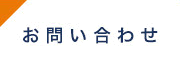 お問い合わせ